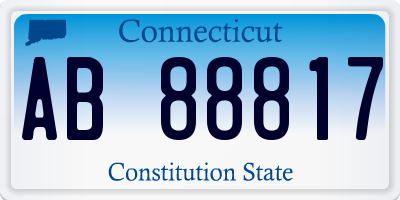 Connecticut

AB 88817

Constitution State